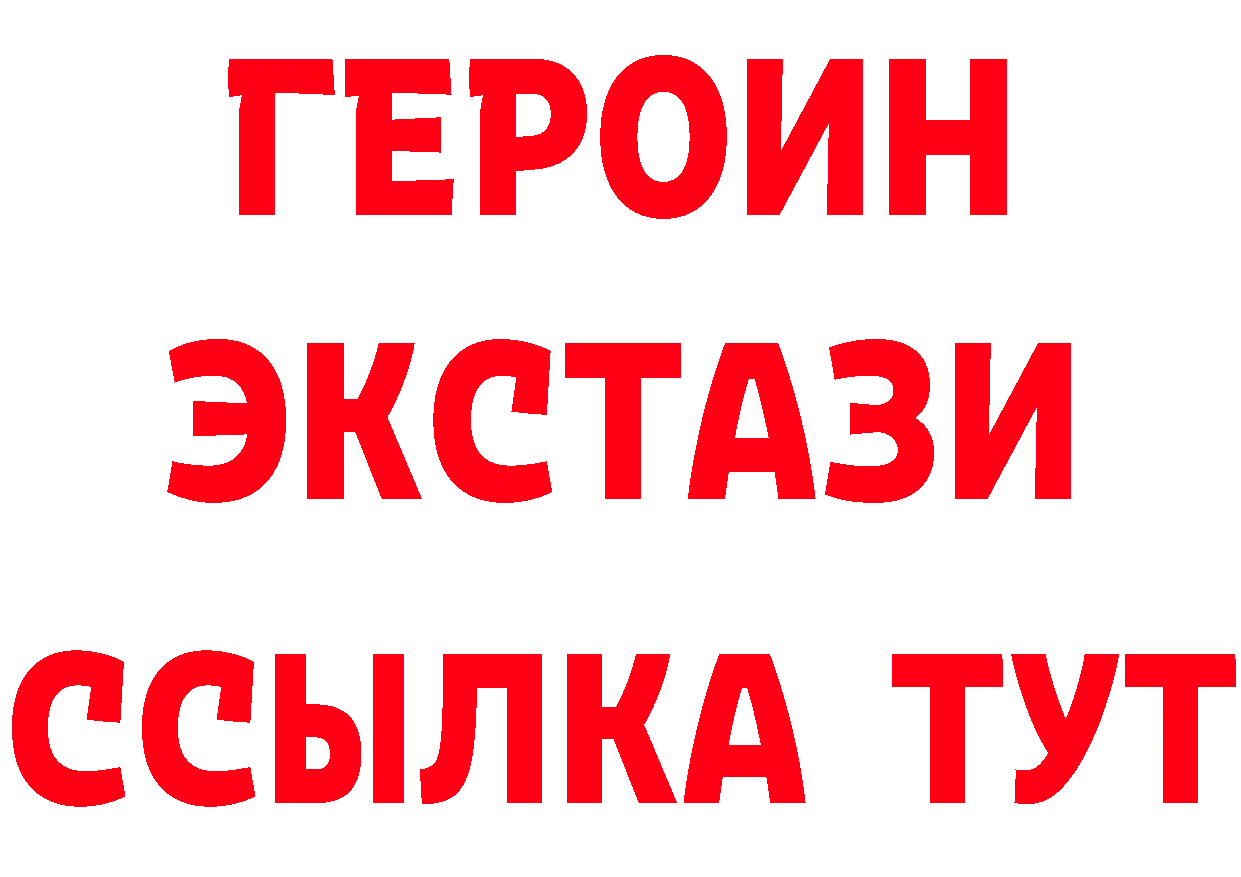 ГЕРОИН
ЭКСТАЗИ
ССЫЛКА ТУТ